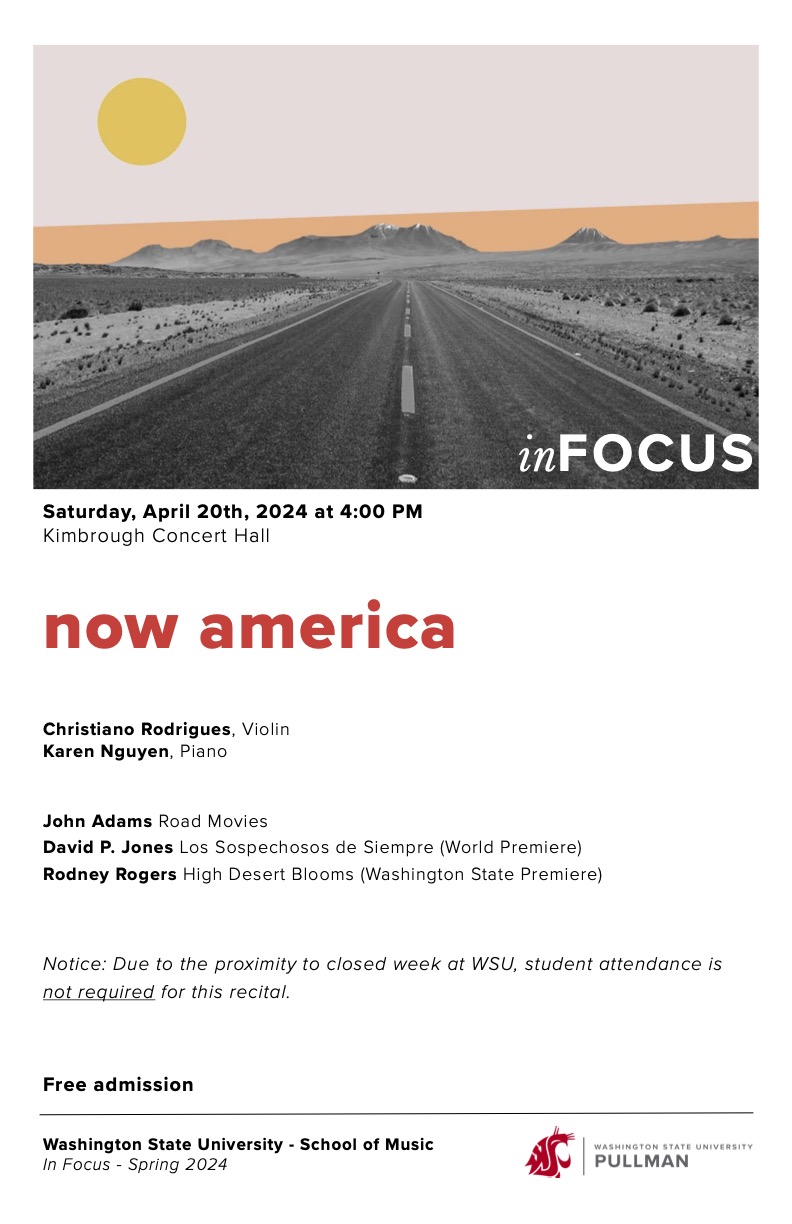 inFOCUS

Saturday, April 20th, 2024 at 4:00 PM
Kimbrough Concert Hall

now america

Christiano Rodrigues, Violin
Karen Nguyen, Piano

John Adams Road Movies
David P. Jones Los Sospechosos de Siempre (World Premiere)
Rodney Rogers High Desert Blooms (Washington State Premiere)

Notice: Due to the proximity to closed week at WSU, student attendance is not required for this recital.

Free admission

Washington State University - School of Music
In Focus - Spring 2024

WASHINGTON STATE UNIVERSITY
PULLMAN